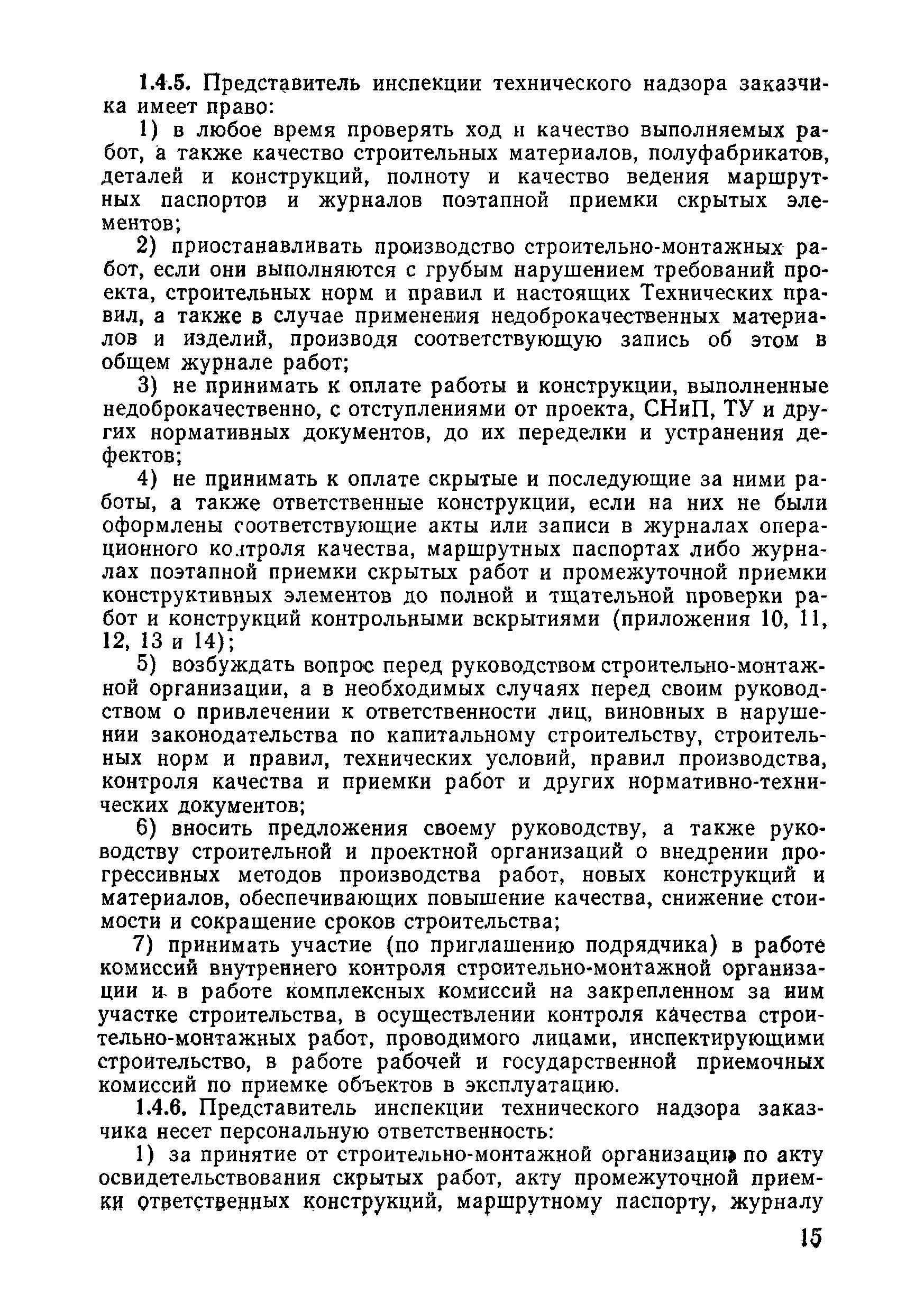 1.4.5. Представитель инспекции технического надзора заказчика имеет право:

1) в любое время проверять ход и качество выполняемых работ, а также качество строительных материалов, полуфабрикатов, деталей и конструкций, полноту и качество ведения маршрутных паспортов и журналов поэтапной приемки скрытых элементов;

2) приостанавливать производство строительно-монтажных работ, если они выполняются с грубым нарушением требований проекта, строительных норм и правил и настоящих Технических правил, а также в случае применения недоброкачественных материалов и изделий, производя соответствующую запись об этом в общем журнале работ;

3) не принимать к оплате работы и конструкции, выполненные недоброкачественно, с отступлениями от проекта, СНиП, ТУ и других нормативных документов, до их переделки и устранения дефектов;

4) не принимать к оплате скрытые и последующие за ними работы, а также ответственные конструкции, если на них не были оформлены соответствующие акты или записи в журналах операционного контроля качества, маршрутных паспортах либо журналах поэтапной приемки скрытых работ и промежуточной приемки конструктивных элементов до полной и тщательной проверки работ и конструкций контрольными вскрытиями (приложения 10, 11, 12, 13 и 14);

5) возбуждать вопрос перед руководством строительно-монтажной организации, а в необходимых случаях перед своим руководством о привлечении к ответственности лиц, виновных в нарушении законодательства по капитальному строительству, строительных норм и правил, технических условий, правил производства, контроля качества и приемки работ и других нормативно-технических документов;

6) вносить предложения своему руководству, а также руководству строительной и проектной организаций о внедрении прогрессивных методов производства работ, новых конструкций и материалов, обеспечивающих повышение качества, снижение стоимости и сокращение сроков строительства;

7) принимать участие (по приглашению подрядчика) в работе комиссий внутреннего контроля строительно-монтажной организации и в работе комплексных комиссий на закрепленном за ним участке строительства, в осуществлении контроля качества строительно-монтажных работ, проводимого лицами, инспектирующими строительство, в работе рабочей и государственной приемочных комиссий по приемке объектов в эксплуатацию.

1.4.6. Представитель инспекции технического надзора заказчика несет персональную ответственность:

1) за принятие от строительно-монтажной организации по акту освидетельствования скрытых работ, акту промежуточной приемки ответственных конструкций, маршрутному паспорту, журналу

15